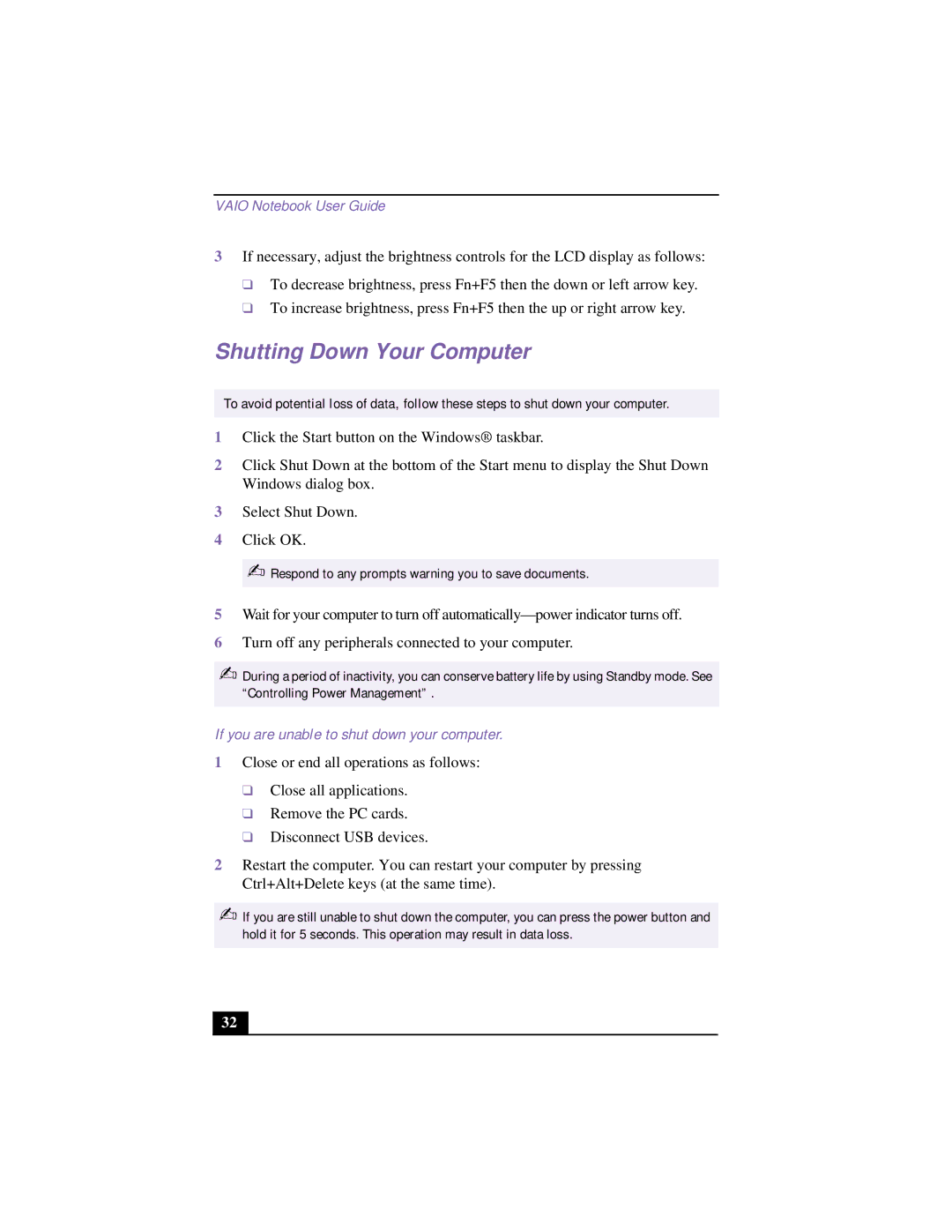 VAIO Notebook User Guide

3 If necessary, adjust the brightness controls for the LCD display as follows:

❑ To decrease brightness, press Fn+F5 then the down or left arrow key.

❑ To increase brightness, press Fn+F5 then the up or right arrow key.

Shutting Down Your Computer

To avoid potential loss of data, follow these steps to shut down your computer.

1 Click the Start button on the Windows® taskbar.

2 Click Shut Down at the bottom of the Start menu to display the Shut Down Windows dialog box.

3 Select Shut Down.

4 Click OK.

Respond to any prompts warning you to save documents.

5 Wait for your computer to turn off automatically—power indicator turns off.

6 Turn off any peripherals connected to your computer.

During a period of inactivity, you can conserve battery life by using Standby mode. See “Controlling Power Management” .

If you are unable to shut down your computer.

1 Close or end all operations as follows:

❑ Close all applications.

❑ Remove the PC cards.

❑ Disconnect USB devices.

2 Restart the computer. You can restart your computer by pressing Ctrl+Alt+Delete keys (at the same time).

If you are still unable to shut down the computer, you can press the power button and hold it for 5 seconds. This operation may result in data loss.

32